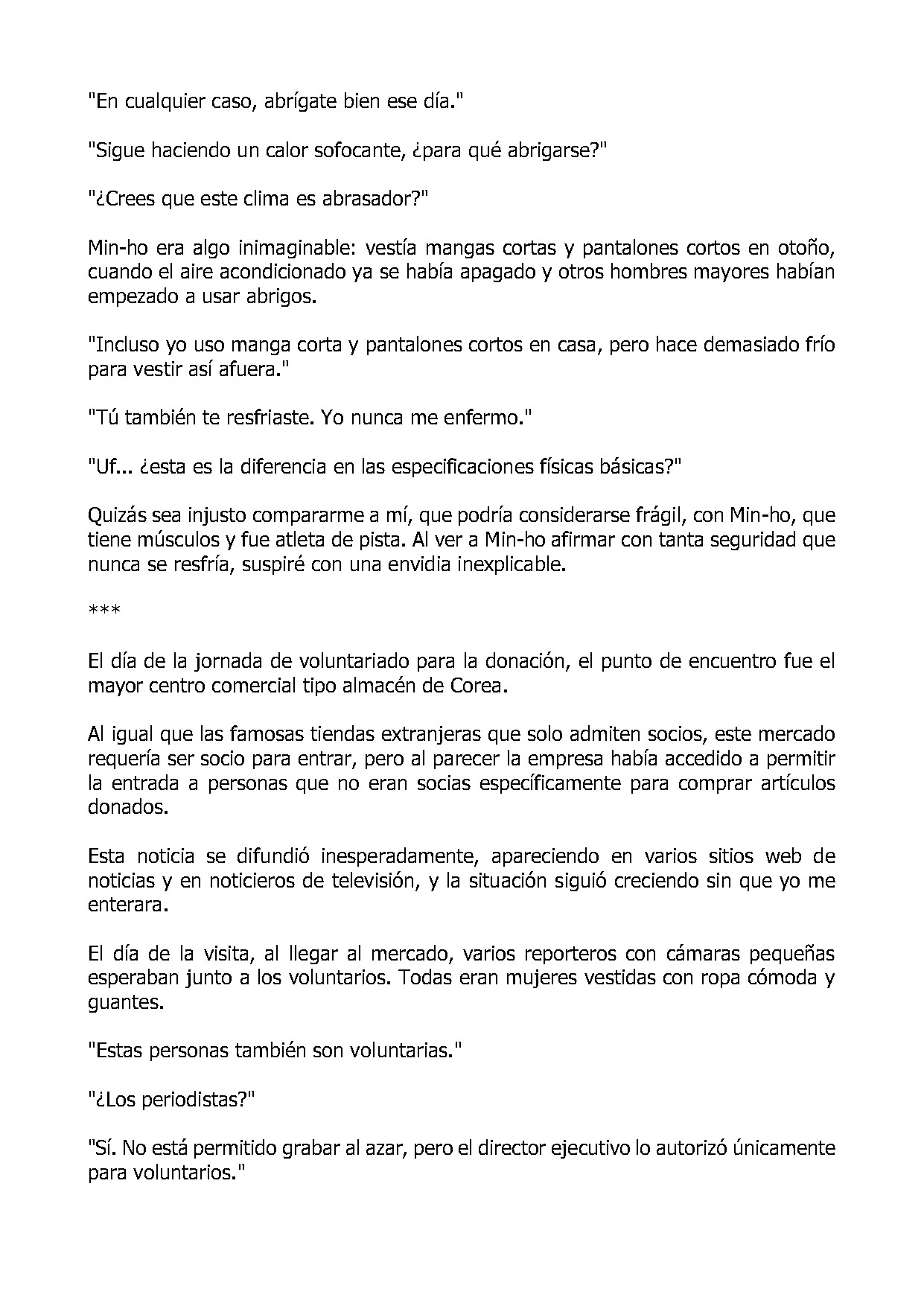 "En cualquier caso, abrígate bien ese día."

"Sigue haciendo un calor sofocante, ¿para qué abrigarse?"

"¿Crees que este clima es abrasador?"

Min-ho era algo inimaginable: vestía mangas cortas y pantalones cortos en otoño, cuando el aire acondicionado ya se había apagado y otros hombres mayores habían empezado a usar abrigos.

"Incluso yo uso manga corta y pantalones cortos en casa, pero hace demasiado frío para vestir así afuera."

"Tú también te resfriaste. Yo nunca me enfermo."

"Uf... ¿esta es la diferencia en las especificaciones físicas básicas?"

Quizás sea injusto compararme a mí, que podría considerarse frágil, con Min-ho, que tiene músculos y fue atleta de pista. Al ver a Min-ho afirmar con tanta seguridad que nunca se resfría, suspiré con una envidia inexplicable.

***

El día de la jornada de voluntariado para la donación, el punto de encuentro fue el mayor centro comercial tipo almacén de Corea.

Al igual que las famosas tiendas extranjeras que solo admiten socios, este mercado requería ser socio para entrar, pero al parecer la empresa había accedido a permitir la entrada a personas que no eran socias específicamente para comprar artículos donados.

Esta noticia se difundió inesperadamente, apareciendo en varios sitios web de noticias y en noticieros de televisión, y la situación siguió creciendo sin que yo me enterara.

El día de la visita, al llegar al mercado, varios reporteros con cámaras pequeñas esperaban junto a los voluntarios. Todas eran mujeres vestidas con ropa cómoda y guantes.

"Estas personas también son voluntarias."

"¿Los periodistas?"

"Sí. No está permitido grabar al azar, pero el director ejecutivo lo autorizó únicamente para voluntarios."